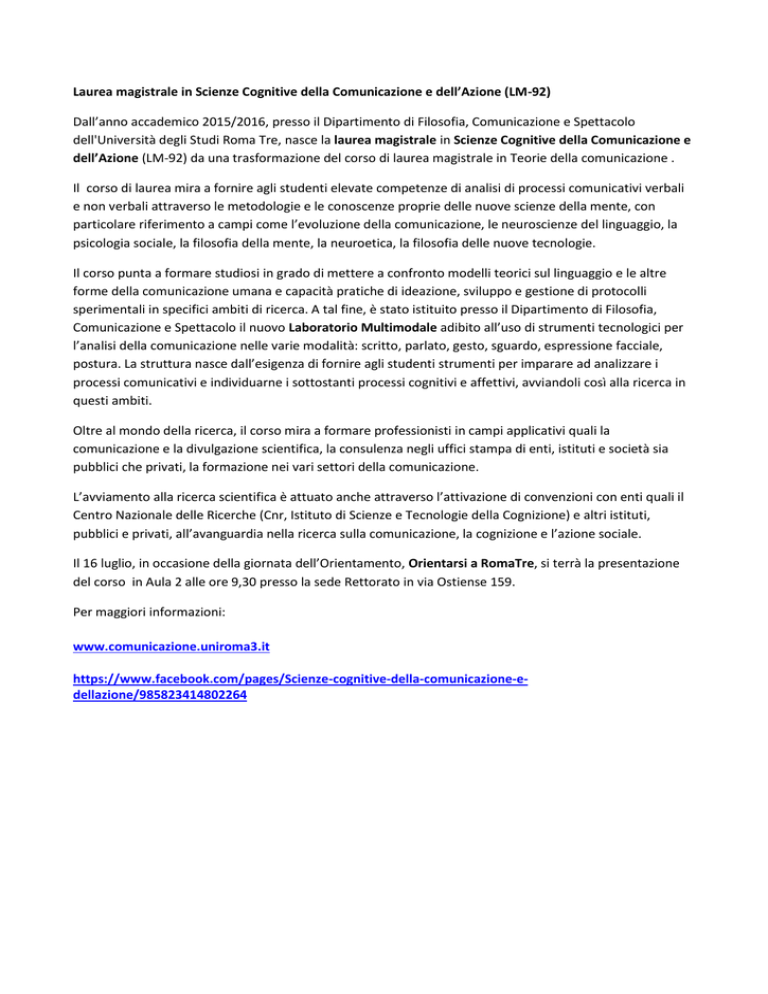 Laurea magistrale in Scienze Cognitive della Comunicazione e dell'Azione (LM-92)

Dall'anno accademico 2015/2016, presso il Dipartimento di Filosofia, Comunicazione e Spettacolo dell'Università degli Studi Roma Tre, nasce la laurea magistrale in Scienze Cognitive della Comunicazione e dell'Azione (LM-92) da una trasformazione del corso di laurea magistrale in Teorie della comunicazione .

Il corso di laurea mira a fornire agli studenti elevate competenze di analisi di processi comunicativi verbali e non verbali attraverso le metodologie e le conoscenze proprie delle nuove scienze della mente, con particolare riferimento a campi come l'evoluzione della comunicazione, le neuroscienze del linguaggio, la psicologia sociale, la filosofia della mente, la neuroetica, la filosofia delle nuove tecnologie.

Il corso punta a formare studiosi in grado di mettere a confronto modelli teorici sul linguaggio e le altre forme della comunicazione umana e capacità pratiche di ideazione, sviluppo e gestione di protocolli sperimentali in specifici ambiti di ricerca. A tal fine, è stato istituito presso il Dipartimento di Filosofia, Comunicazione e Spettacolo il nuovo Laboratorio Multimodale adibito all'uso di strumenti tecnologici per l'analisi della comunicazione nelle varie modalità: scritto, parlato, gesto, sguardo, espressione facciale, postura. La struttura nasce dall'esigenza di fornire agli studenti strumenti per imparare ad analizzare i processi comunicativi e individuarne i sottostanti processi cognitivi e affettivi, avviandoli così alla ricerca in questi ambiti.

Oltre al mondo della ricerca, il corso mira a formare professionisti in campi applicativi quali la comunicazione e la divulgazione scientifica, la consulenza negli uffici stampa di enti, istituti e società sia pubblici che privati, la formazione nei vari settori della comunicazione.

L'avviamento alla ricerca scientifica è attuato anche attraverso l'attivazione di convenzioni con enti quali il Centro Nazionale delle Ricerche (Cnr, Istituto di Scienze e Tecnologie della Cognizione) e altri istituti, pubblici e privati, all'avanguardia nella ricerca sulla comunicazione, la cognizione e l'azione sociale.

Il 16 luglio, in occasione della giornata dell'Orientamento, Orientarsi a RomaTre, si terrà la presentazione del corso in Aula 2 alle ore 9,30 presso la sede Rettorato in via Ostiense 159.

Per maggiori informazioni:

www.comunicazione.uniroma3.it

https://www.facebook.com/pages/Scienze-cognitive-della-comunicazione-e-dellazione/985823414802264